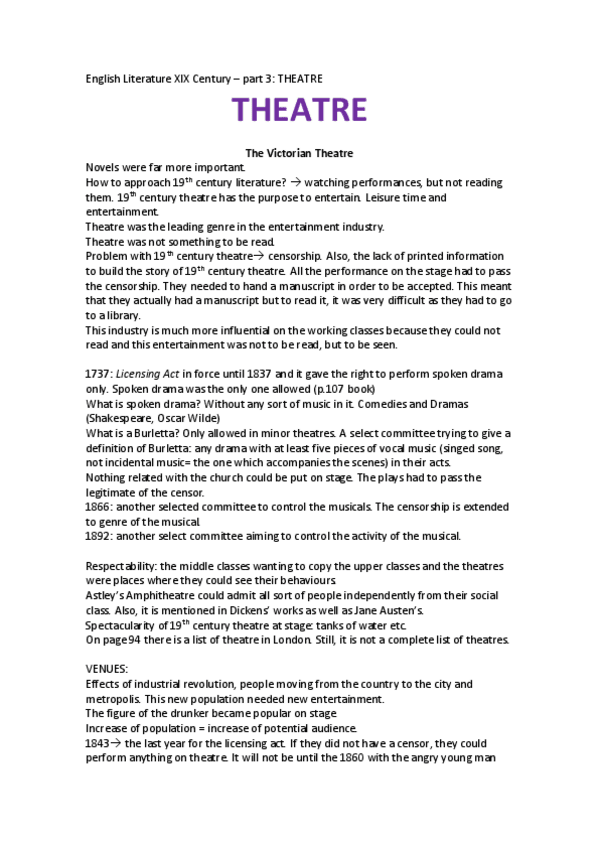 English Literature XIX Century – part 3: THEATRE

THEATRE

The Victorian Theatre

Novels were far more important.
How to approach 19$^{th}$ century literature? → watching performances, but not reading them. 19$^{th}$ century theatre has the purpose to entertain. Leisure time and entertainment.
Theatre was the leading genre in the entertainment industry.
Theatre was not something to be read.
Problem with 19$^{th}$ century theatre→ censorship. Also, the lack of printed information to build the story of 19$^{th}$ century theatre. All the performance on the stage had to pass the censorship. They needed to hand a manuscript in order to be accepted. This meant that they actually had a manuscript but to read it, it was very difficult as they had to go to a library.
This industry is much more influential on the working classes because they could not read and this entertainment was not to be read, but to be seen.

1737: Licensing Act in force until 1837 and it gave the right to perform spoken drama only. Spoken drama was the only one allowed (p.107 book)
What is spoken drama? Without any sort of music in it. Comedies and Dramas (Shakespeare, Oscar Wilde)
What is a Burletta? Only allowed in minor theatres. A select committee trying to give a definition of Burletta: any drama with at least five pieces of vocal music (singed song, not incidental music= the one which accompanies the scenes) in their acts.
Nothing related with the church could be put on stage. The plays had to pass the legitimate of the censor.
1866: another selected committee to control the musicals. The censorship is extended to genre of the musical.
1892: another select committee aiming to control the activity of the musical.

Respectability: the middle classes wanting to copy the upper classes and the theatres were places where they could see their behaviours.
Astley's Amphitheatre could admit all sort of people independently from their social class. Also, it is mentioned in Dickens' works as well as Jane Austen's.
Spectacularity of 19$^{th}$ century theatre at stage: tanks of water etc.
On page 94 there is a list of theatre in London. Still, it is not a complete list of theatres.

VENUES:
Effects of industrial revolution, people moving from the country to the city and metropolis. This new population needed new entertainment.
The figure of the drunker became popular on stage.
Increase of population = increase of potential audience.
1843→ the last year for the licensing act. If they did not have a censor, they could perform anything on theatre. It will not be until the 1860 with the angry young man